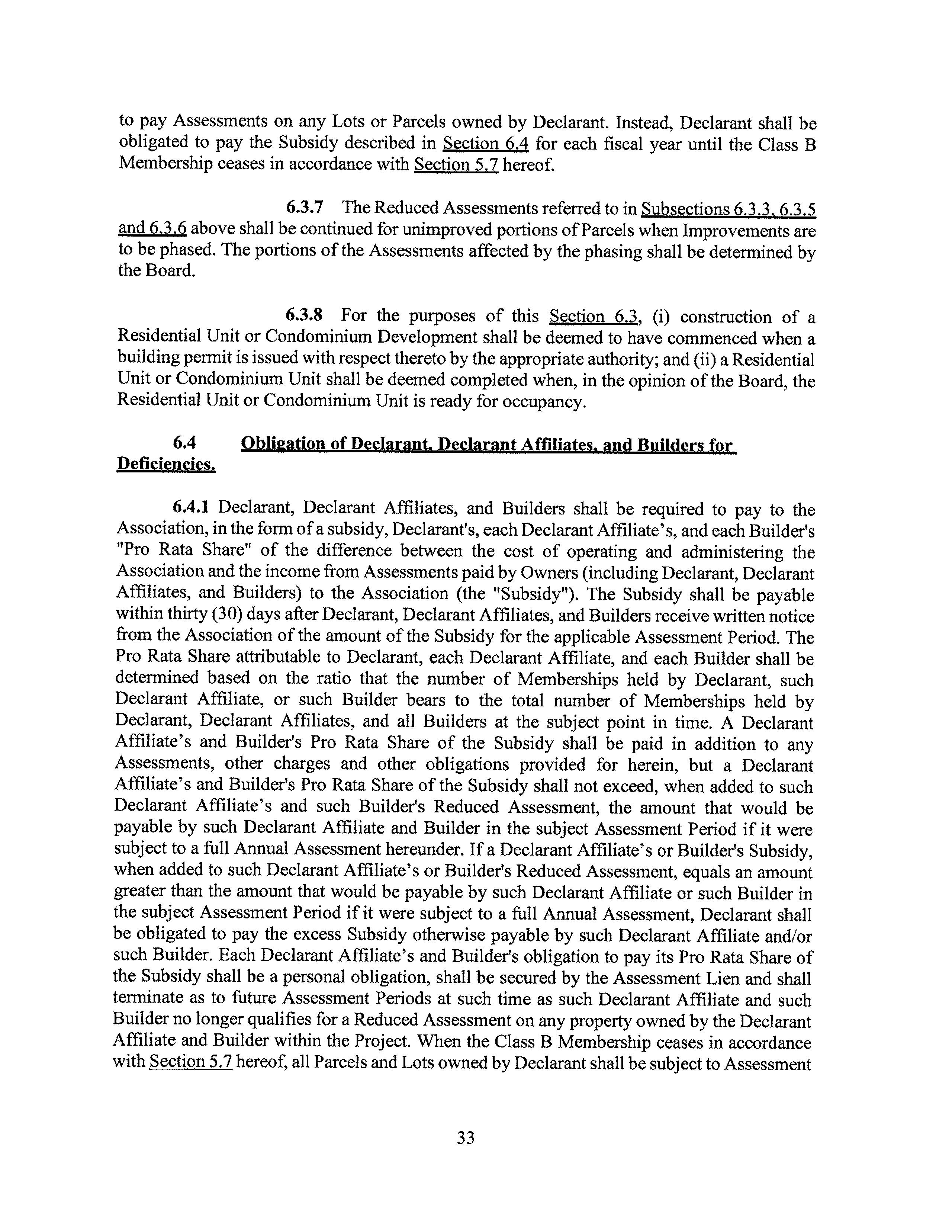 to pay Assessments on any Lots or Parcels owned by Declarant. Instead, Declarant shall be obligated to pay the Subsidy described in Section 6.4 for each fiscal year until the Class B Membership ceases in accordance with Section 5.7 hereof.

6.3.7 The Reduced Assessments referred to in Subsections 6.3.3, 6.3.5 and 6.3.6 above shall be continued for unimproved portions of Parcels when Improvements are to be phased. The portions of the Assessments affected by the phasing shall be determined by the Board.

6.3.8 For the purposes of this Section 6.3, (i) construction of a Residential Unit or Condominium Development shall be deemed to have commenced when a building permit is issued with respect thereto by the appropriate authority; and (ii) a Residential Unit or Condominium Unit shall be deemed completed when, in the opinion of the Board, the Residential Unit or Condominium Unit is ready for occupancy.

6.4 Obligation of Declarant, Declarant Affiliates, and Builders for Deficiencies.

6.4.1 Declarant, Declarant Affiliates, and Builders shall be required to pay to the Association, in the form of a subsidy, Declarant's, each Declarant Affiliate's, and each Builder's "Pro Rata Share" of the difference between the cost of operating and administering the Association and the income from Assessments paid by Owners (including Declarant, Declarant Affiliates, and Builders) to the Association (the "Subsidy"). The Subsidy shall be payable within thirty (30) days after Declarant, Declarant Affiliates, and Builders receive written notice from the Association of the amount of the Subsidy for the applicable Assessment Period. The Pro Rata Share attributable to Declarant, each Declarant Affiliate, and each Builder shall be determined based on the ratio that the number of Memberships held by Declarant, such Declarant Affiliate, or such Builder bears to the total number of Memberships held by Declarant, Declarant Affiliates, and all Builders at the subject point in time. A Declarant Affiliate's and Builder's Pro Rata Share of the Subsidy shall be paid in addition to any Assessments, other charges and other obligations provided for herein, but a Declarant Affiliate's and Builder's Pro Rata Share of the Subsidy shall not exceed, when added to such Declarant Affiliate's and such Builder's Reduced Assessment, the amount that would be payable by such Declarant Affiliate and Builder in the subject Assessment Period if it were subject to a full Annual Assessment hereunder. If a Declarant Affiliate's or Builder's Subsidy, when added to such Declarant Affiliate's or Builder's Reduced Assessment, equals an amount greater than the amount that would be payable by such Declarant Affiliate or such Builder in the subject Assessment Period if it were subject to a full Annual Assessment, Declarant shall be obligated to pay the excess Subsidy otherwise payable by such Declarant Affiliate and/or such Builder. Each Declarant Affiliate's and Builder's obligation to pay its Pro Rata Share of the Subsidy shall be a personal obligation, shall be secured by the Assessment Lien and shall terminate as to future Assessment Periods at such time as such Declarant Affiliate and such Builder no longer qualifies for a Reduced Assessment on any property owned by the Declarant Affiliate and Builder within the Project. When the Class B Membership ceases in accordance with Section 5.7 hereof, all Parcels and Lots owned by Declarant shall be subject to Assessment

33